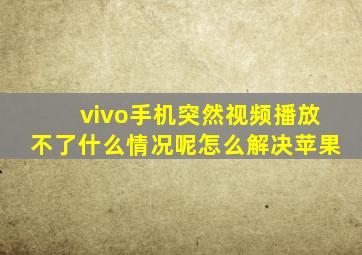 vivo手机突然视频播放不了什么情况呢怎么解决苹果